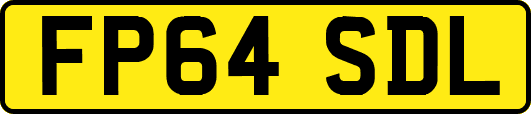 FP64 SDL